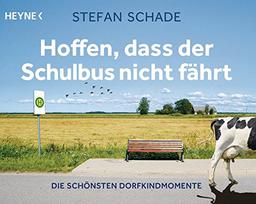 HEYNE <

STEFAN SCHADE

Hoffen, dass der Schulbus nicht fährt

H

DIE SCHÖNSTEN DORFKINDMOMENTE